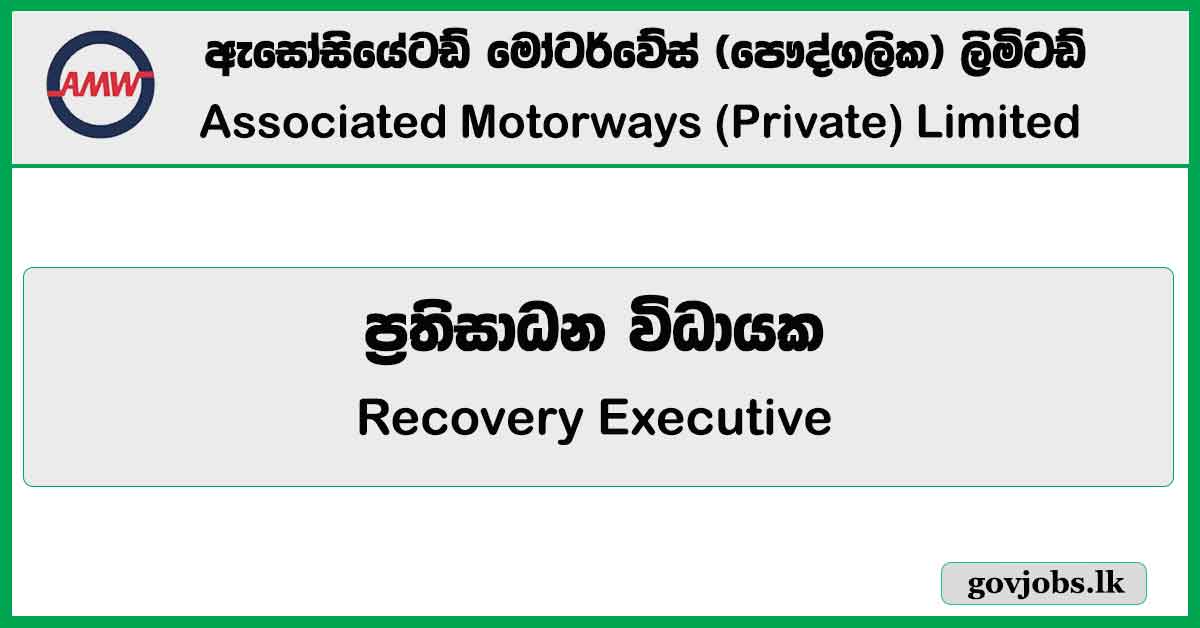 AMW

ඇසෝසියේටඩ් මෝටර්වේස් (පෞද්ගලික) ලිමිටඩ්
Associated Motorways (Private) Limited

ප්‍රතිසාධන විධායක
Recovery Executive

govjobs.lk